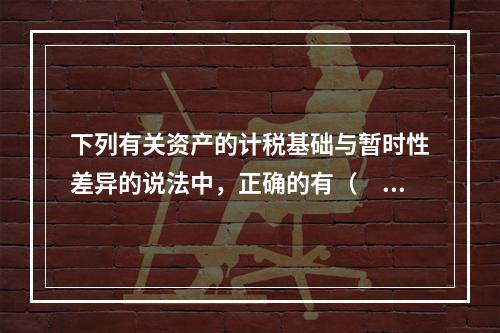 下列有关资产的计税基础与暂时性差异的说法中，正确的有（ ...